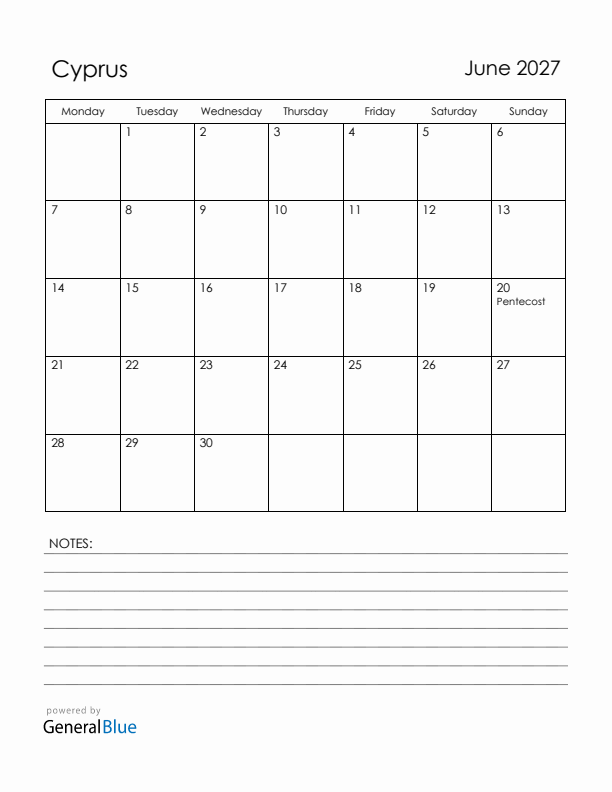 Cyprus

June 2027

| Monday | Tuesday | Wednesday | Thursday | Friday | Saturday | Sunday |
|---|---|---|---|---|---|---|
| | 1 | 2 | 3 | 4 | 5 | 6 |
| 7 | 8 | 9 | 10 | 11 | 12 | 13 |
| 14 | 15 | 16 | 17 | 18 | 19 | 20 Pentecost |
| 21 | 22 | 23 | 24 | 25 | 26 | 27 |
| 28 | 29 | 30 | | | | |

NOTES:

powered by
GeneralBlue